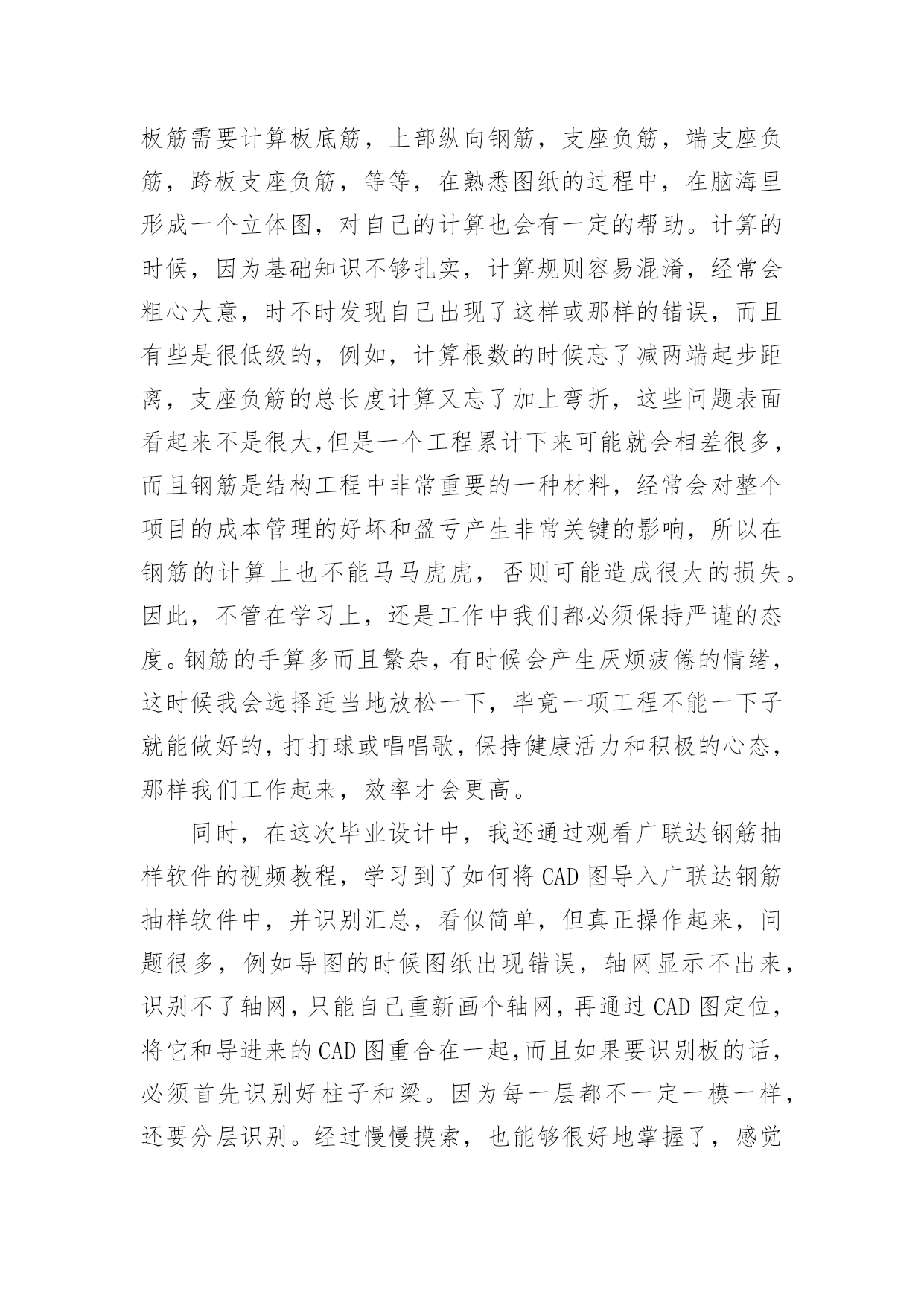 板筋需要计算板底筋，上部纵向钢筋，支座负筋，端支座负筋，跨板支座负筋，等等，在熟悉图纸的过程中，在脑海里形成一个立体图，对自己的计算也会有一定的帮助。计算的时候，因为基础知识不够扎实，计算规则容易混淆，经常会粗心大意，时不时发现自己出现了这样或那样的错误，而且有些是很低级的，例如，计算根数的时候忘了减两端起步距离，支座负筋的总长度计算又忘了加上弯折，这些问题表面看起来不是很大,但是一个工程累计下来可能就会相差很多，而且钢筋是结构工程中非常重要的一种材料，经常会对整个项目的成本管理的好坏和盈亏产生非常关键的影响，所以在钢筋的计算上也不能马马虎虎，否则可能造成很大的损失。因此，不管在学习上，还是工作中我们都必须保持严谨的态度。钢筋的手算多而且繁杂，有时候会产生厌烦疲倦的情绪，这时候我会选择适当地放松一下，毕竟一项工程不能一下子就能做好的，打打球或唱唱歌，保持健康活力和积极的心态，那样我们工作起来，效率才会更高。

同时，在这次毕业设计中，我还通过观看广联达钢筋抽样软件的视频教程，学习到了如何将 CAD 图导入广联达钢筋抽样软件中，并识别汇总，看似简单，但真正操作起来，问题很多，例如导图的时候图纸出现错误，轴网显示不出来，识别不了轴网，只能自己重新画个轴网，再通过 CAD 图定位，将它和导进来的 CAD 图重合在一起,而且如果要识别板的话，必须首先识别好柱子和梁。因为每一层都不一定一模一样，还要分层识别。经过慢慢摸索，也能够很好地掌握了，感觉